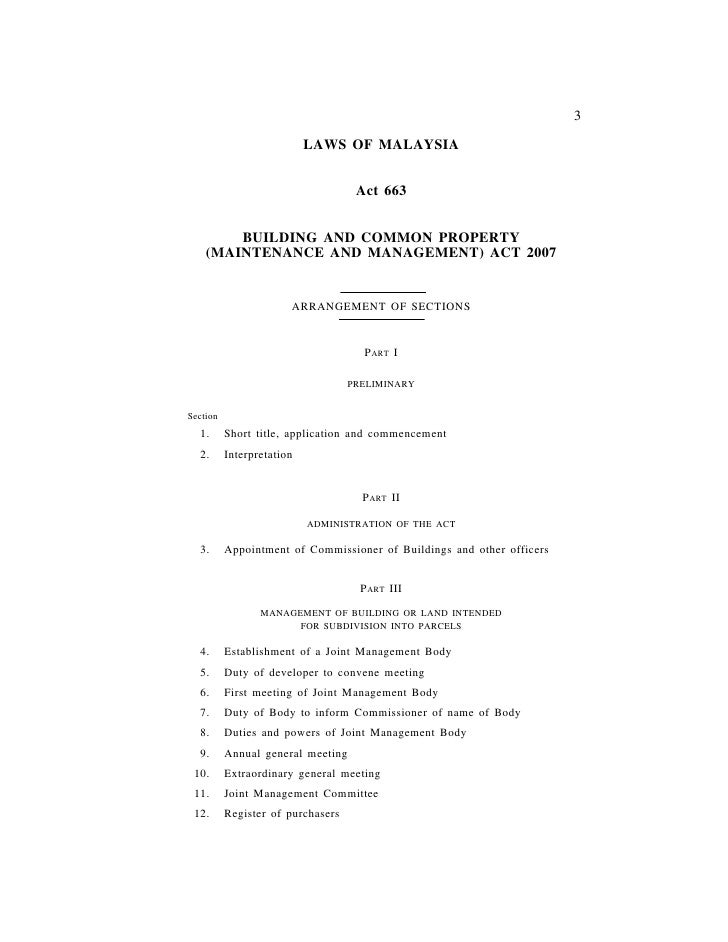 3

LAWS OF MALAYSIA

Act 663

BUILDING AND COMMON PROPERTY (MAINTENANCE AND MANAGEMENT) ACT 2007

ARRANGEMENT OF SECTIONS

PART I

PRELIMINARY

Section

1. Short title, application and commencement
2. Interpretation

PART II

ADMINISTRATION OF THE ACT

3. Appointment of Commissioner of Buildings and other officers

PART III

MANAGEMENT OF BUILDING OR LAND INTENDED FOR SUBDIVISION INTO PARCELS

4. Establishment of a Joint Management Body
5. Duty of developer to convene meeting
6. First meeting of Joint Management Body
7. Duty of Body to inform Commissioner of name of Body
8. Duties and powers of Joint Management Body
9. Annual general meeting
10. Extraordinary general meeting
11. Joint Management Committee
12. Register of purchasers